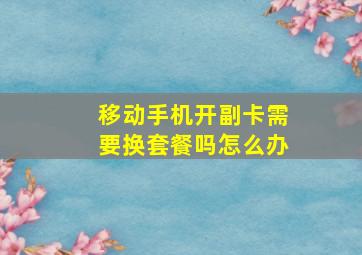 移动手机开副卡需要换套餐吗怎么办